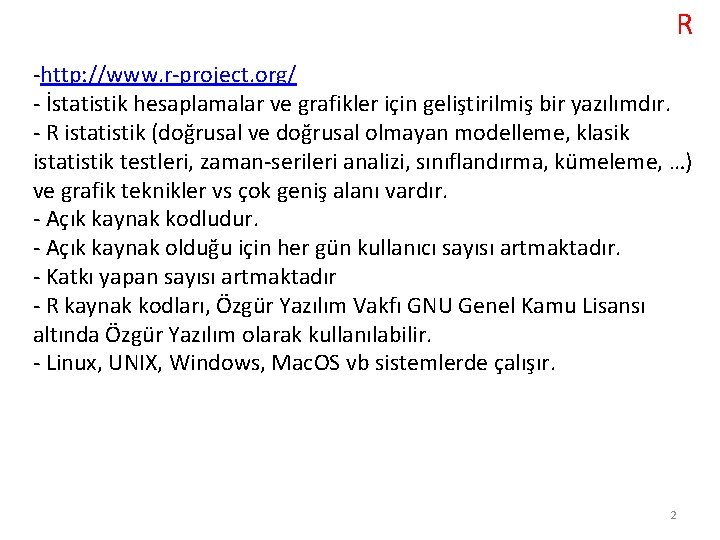 R

-http://www.r-project.org/
- İstatistik hesaplamalar ve grafikler için geliştirilmiş bir yazılımdır.
- R istatistik (doğrusal ve doğrusal olmayan modelleme, klasik istatistik testleri, zaman-serileri analizi, sınıflandırma, kümeleme, …) ve grafik teknikler vs çok geniş alanı vardır.
- Açık kaynak kodludur.
- Açık kaynak olduğu için her gün kullanıcı sayısı artmaktadır.
- Katkı yapan sayısı artmaktadır
- R kaynak kodları, Özgür Yazılım Vakfı GNU Genel Kamu Lisansı altında Özgür Yazılım olarak kullanılabilir.
- Linux, UNIX, Windows, MacOS vb sistemlerde çalışır.

2